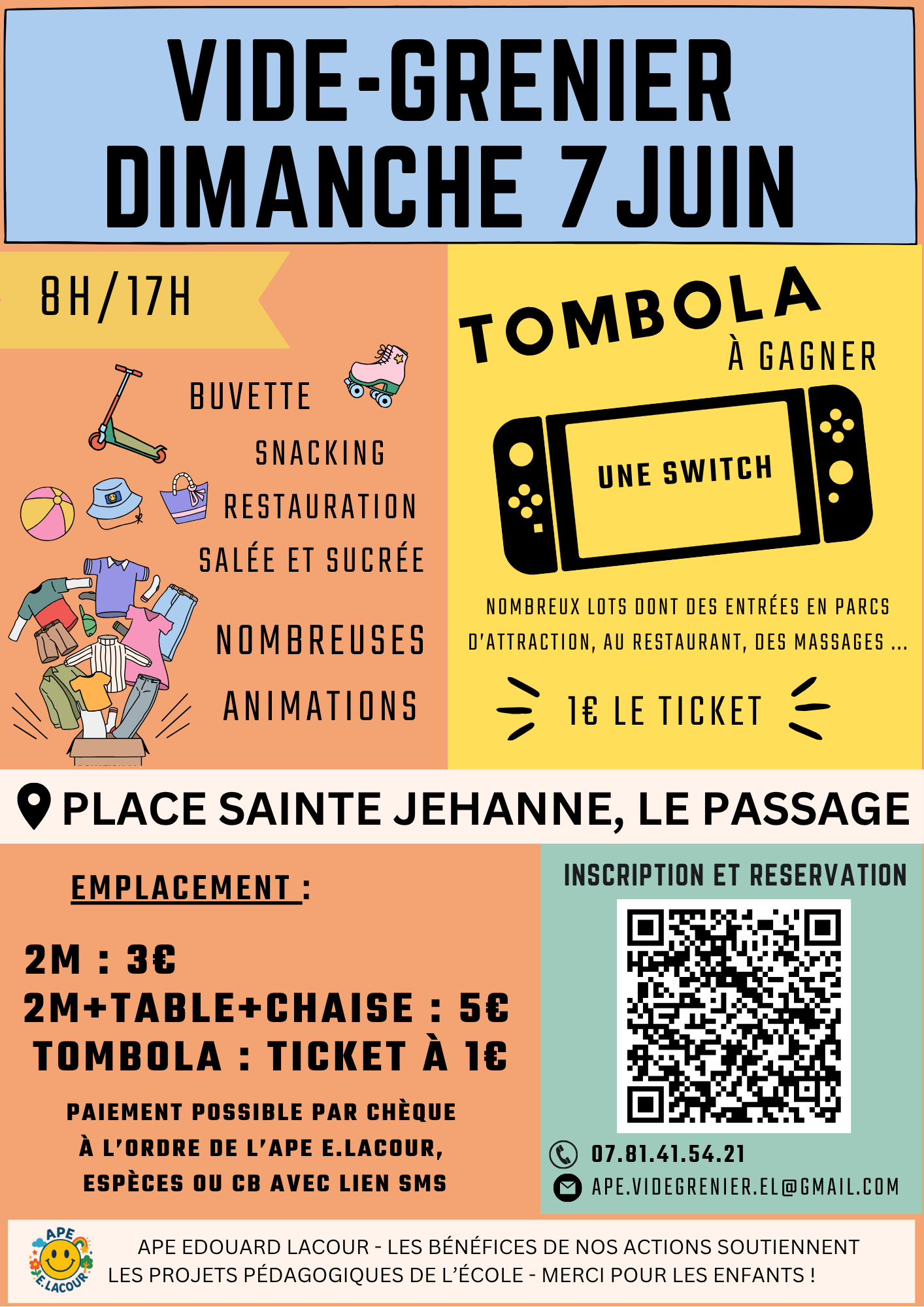 VIDE-GRENIER
DIMANCHE 7 JUIN

8H/17H

BUVETTE

SNACKING

RESTAURATION

SALÉE ET SUCRÉE

NOMBREUSES

ANIMATIONS

TOMBOLA

À GAGNER

UNE SWITCH

NOMBREUX LOTS DONT DES ENTRÉES EN PARCS D'ATTRACTION, AU RESTAURANT, DES MASSAGES ...

1€ LE TICKET

PLACE SAINTE JEHANNE, LE PASSAGE

EMPLACEMENT :

2M : 3€
2M+TABLE+CHAISE : 5€
TOMBOLA : TICKET À 1€

PAIEMENT POSSIBLE PAR CHÈQUE
À L'ORDRE DE L'APE E.LACOUR,
ESPÈCES OU CB AVEC LIEN SMS

INSCRIPTION ET RESERVATION

07.81.41.54.21
APE.VIDEGRENIER.EL@GMAIL.COM

APE
E.LACOUR

APE EDOUARD LACOUR - LES BÉNÉFICES DE NOS ACTIONS SOUTIENNENT LES PROJETS PÉDAGOGIQUES DE L'ÉCOLE - MERCI POUR LES ENFANTS !